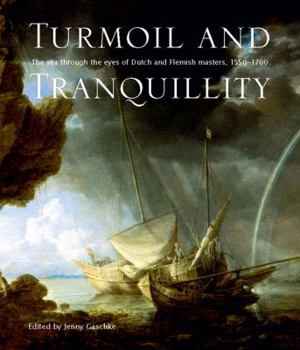 TURMOIL AND

The sea through the eyes of Dutch and Flemish masters, 1550–1700

TRANQUILLITY

Edited by Jenny Gaschke